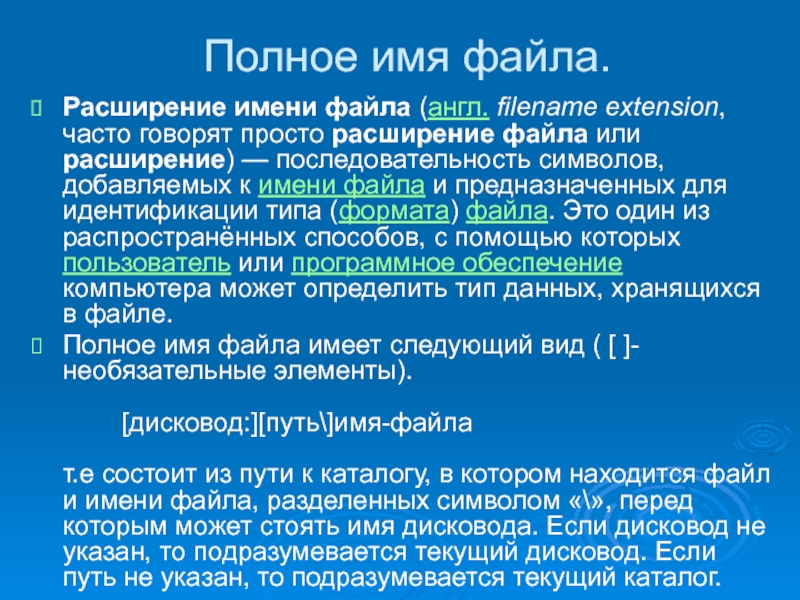 Полное имя файла.

Расширение имени файла (англ. filename extension, часто говорят просто расширение файла или расширение) — последовательность символов, добавляемых к имени файла и предназначенных для идентификации типа (формата) файла. Это один из распространённых способов, с помощью которых пользователь или программное обеспечение компьютера может определить тип данных, хранящихся в файле.

Полное имя файла имеет следующий вид ( [ ]- необязательные элементы).

[дисковод:][путь\]имя-файла

т.е состоит из пути к каталогу, в котором находится файл и имени файла, разделенных символом «\», перед которым может стоять имя дисковода. Если дисковод не указан, то подразумевается текущий дисковод. Если путь не указан, то подразумевается текущий каталог.